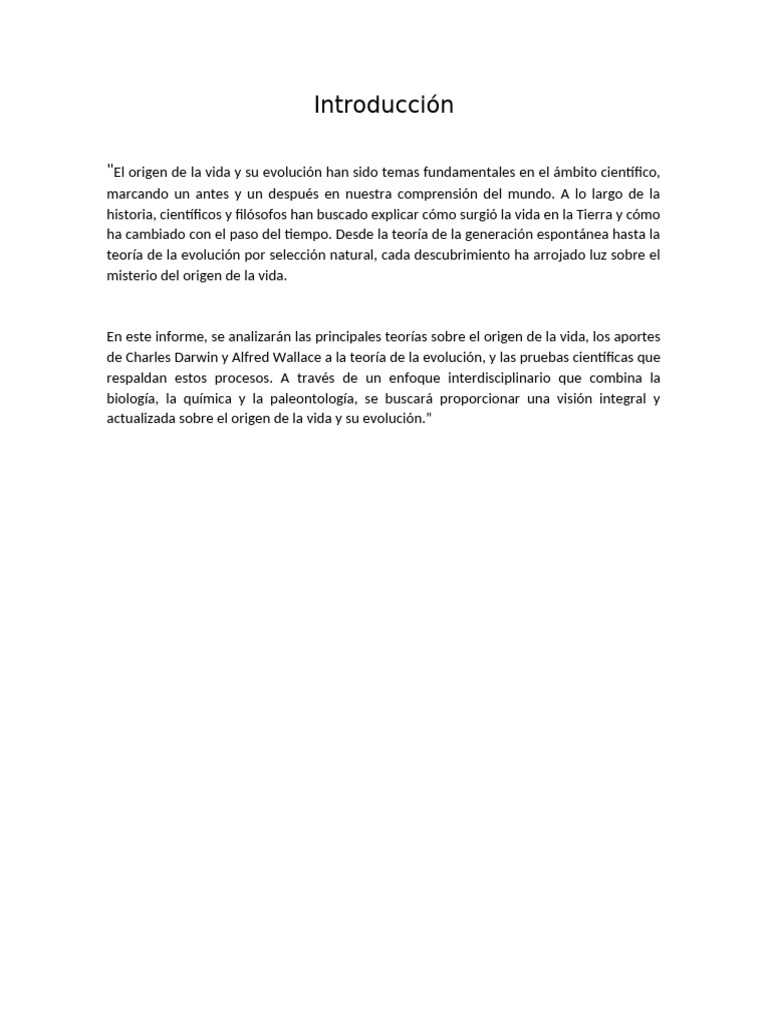 Introducción

"El origen de la vida y su evolución han sido temas fundamentales en el ámbito científico, marcando un antes y un después en nuestra comprensión del mundo. A lo largo de la historia, científicos y filósofos han buscado explicar cómo surgió la vida en la Tierra y cómo ha cambiado con el paso del tiempo. Desde la teoría de la generación espontánea hasta la teoría de la evolución por selección natural, cada descubrimiento ha arrojado luz sobre el misterio del origen de la vida.

En este informe, se analizarán las principales teorías sobre el origen de la vida, los aportes de Charles Darwin y Alfred Wallace a la teoría de la evolución, y las pruebas científicas que respaldan estos procesos. A través de un enfoque interdisciplinario que combina la biología, la química y la paleontología, se buscará proporcionar una visión integral y actualizada sobre el origen de la vida y su evolución."